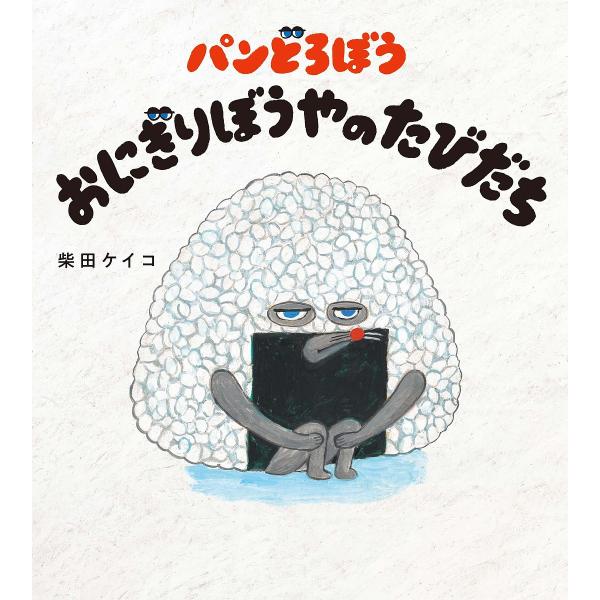 パンどろぼう
おにぎりぼうやのたびだち

柴田ケイコ